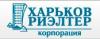 ХАРЬКОВ
РИЭЛТЕР
корпорация